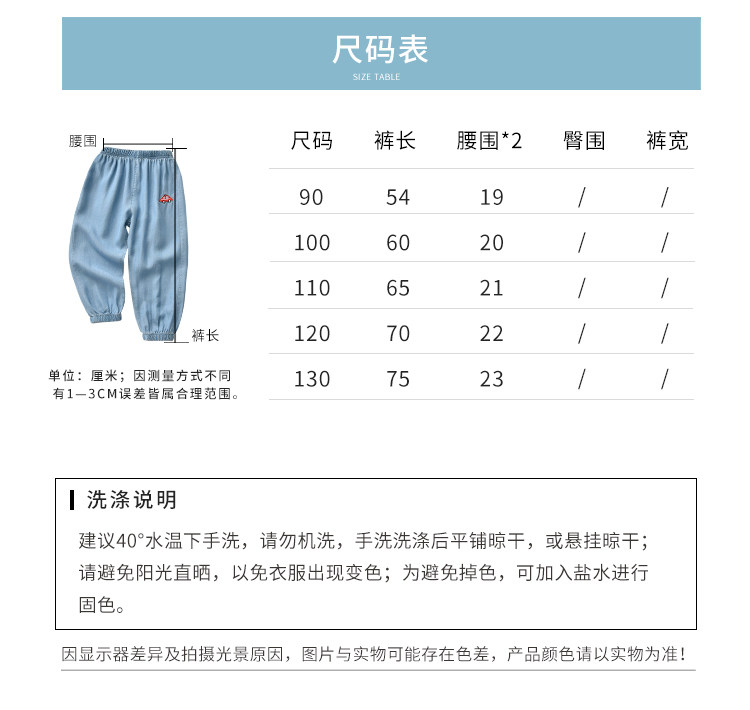 尺码表
SIZE TABLE

腰围

裤长

单位：厘米；因测量方式不同有1—3CM误差皆属合理范围。

| 尺码 | 裤长 | 腰围*2 | 臀围 | 裤宽 |
|---|---|---|---|---|
| 90 | 54 | 19 | / | / |
| 100 | 60 | 20 | / | / |
| 110 | 65 | 21 | / | / |
| 120 | 70 | 22 | / | / |
| 130 | 75 | 23 | / | / |

洗涤说明

建议40°水温下手洗，请勿机洗，手洗洗涤后平铺晾干，或悬挂晾干；请避免阳光直晒，以免衣服出现变色；为避免掉色，可加入盐水进行固色。

因显示器差异及拍摄光景原因，图片与实物可能存在色差，产品颜色请以实物为准！